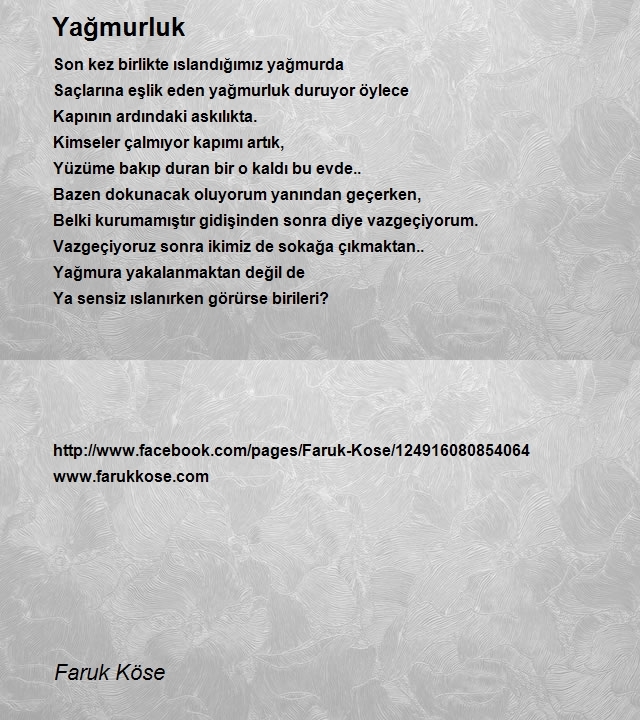 Yağmurluk

Son kez birlikte ıslandığımız yağmurda
Saçlarına eşlik eden yağmurluk duruyor öylece
Kapının ardındaki askılıkta.
Kimseler çalmıyor kapımı artık,
Yüzüme bakıp duran bir o kaldı bu evde..
Bazen dokunacak oluyorum yanından geçerken,
Belki kurumamıştır gidişinden sonra diye vazgeçiyorum.
Vazgeçiyoruz sonra ikimiz de sokağa çıkmaktan..
Yağmura yakalanmaktan değil de
Ya sensiz ıslanırken görürse birileri?

http://www.facebook.com/pages/Faruk-Kose/124916080854064
www.farukkose.com

Faruk Köse